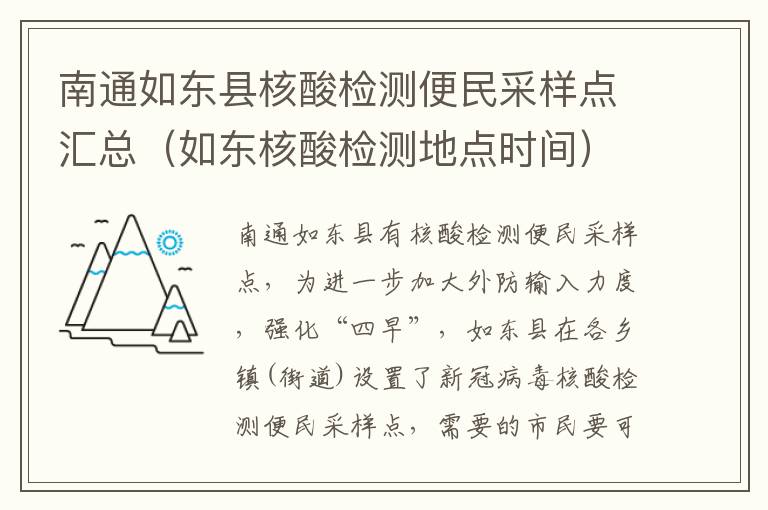 南通如东县核酸检测便民采样点汇总（如东核酸检测地点时间）

南通如东县有核酸检测便民采样点，为进一步加大外防输入力度，强化“四早”，如东县在各乡镇（街道）设置了新冠病毒核酸检测便民采样点，需要的市民要可